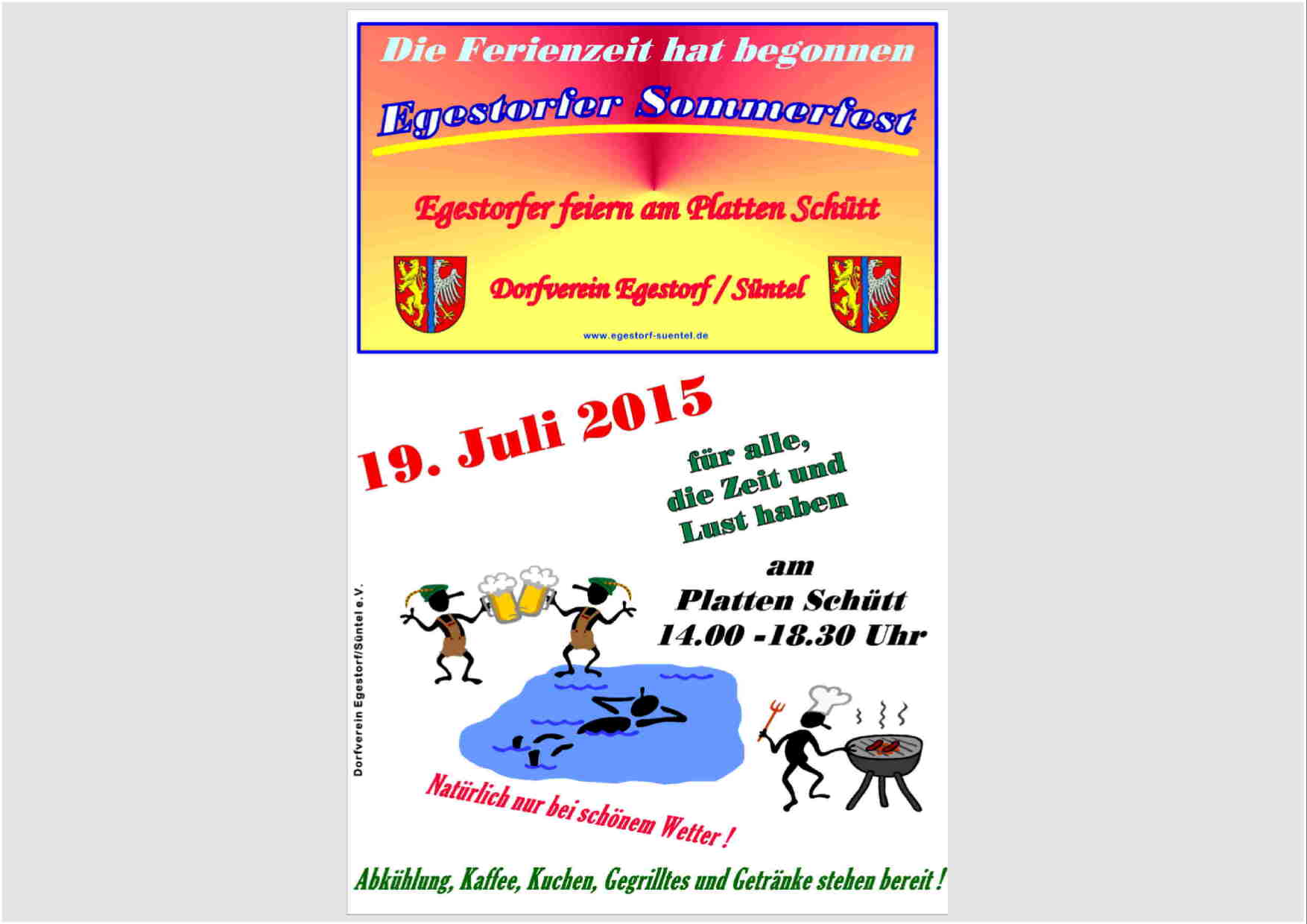 Die Ferienzeit hat begonnen

Egestorfer Sommerfest

Egestorfer feiern am Platten Schütt

Dorfverein Egestorf / Süntel

www.egestorf-suentel.de

19. Juli 2015

für alle,
die Zeit und
Lust haben

am
Platten Schütt
14.00 -18.30 Uhr

Dorfverein Egestorf/Süntel e.V.

Natürlich nur bei schönem Wetter !

Abkühlung, Kaffee, Kuchen, Gegrilltes und Getränke stehen bereit !